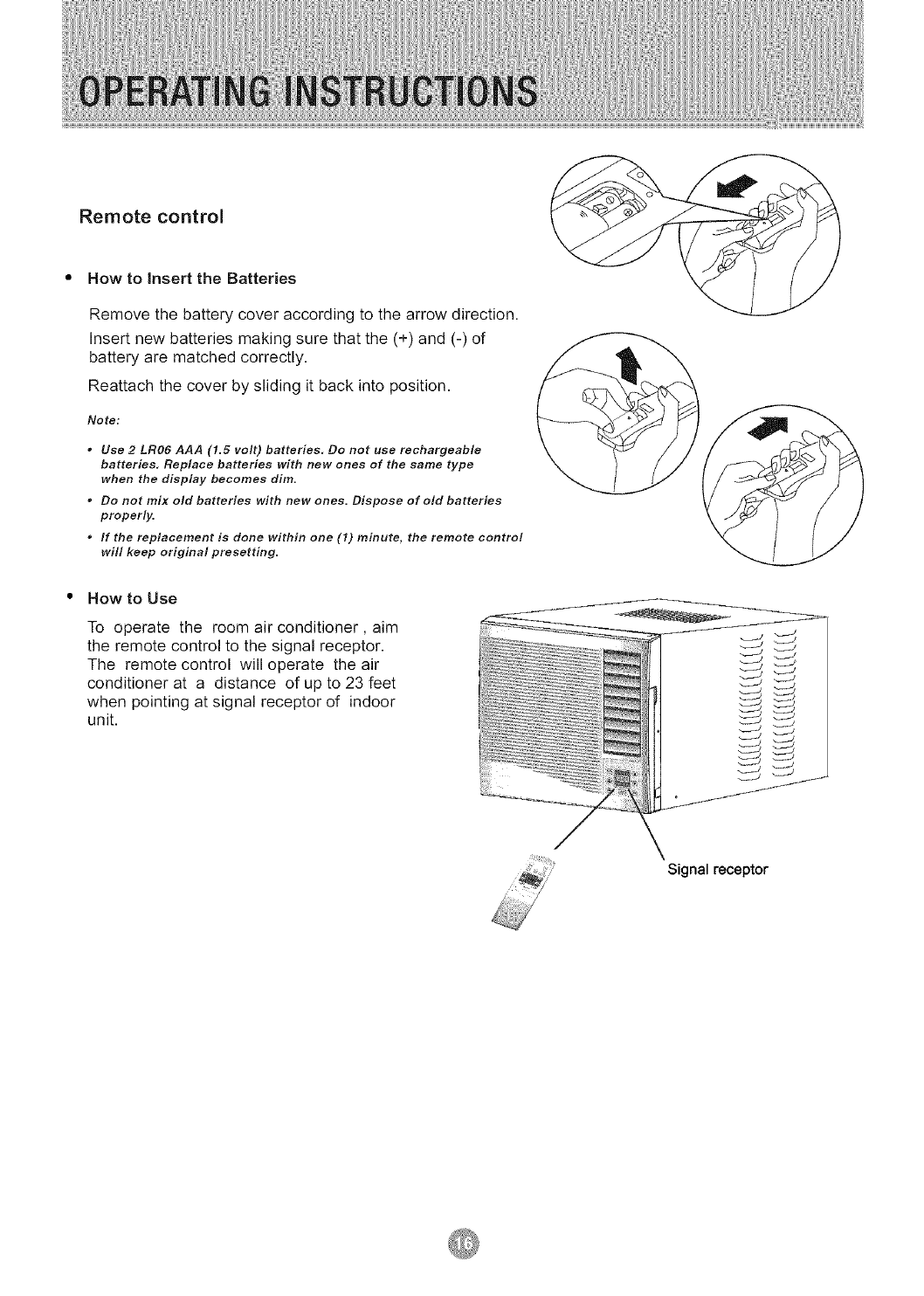 OPERATING INSTRUCTIONS

Remote control

• How to Insert the Batteries

Remove the battery cover according to the arrow direction.

Insert new batteries making sure that the (+) and (-) of battery are matched correctly.

Reattach the cover by sliding it back into position.

Note:

• Use 2 LR06 AAA (1.5 volt) batteries. Do not use rechargeable batteries. Replace batteries with new ones of the same type when the display becomes dim.

• Do not mix old batteries with new ones. Dispose of old batteries properly.

• If the replacement is done within one (1) minute, the remote control will keep original presetting.

• How to Use

To operate the room air conditioner , aim the remote control to the signal receptor. The remote control will operate the air conditioner at a distance of up to 23 feet when pointing at signal receptor of indoor unit.

Signal receptor

16